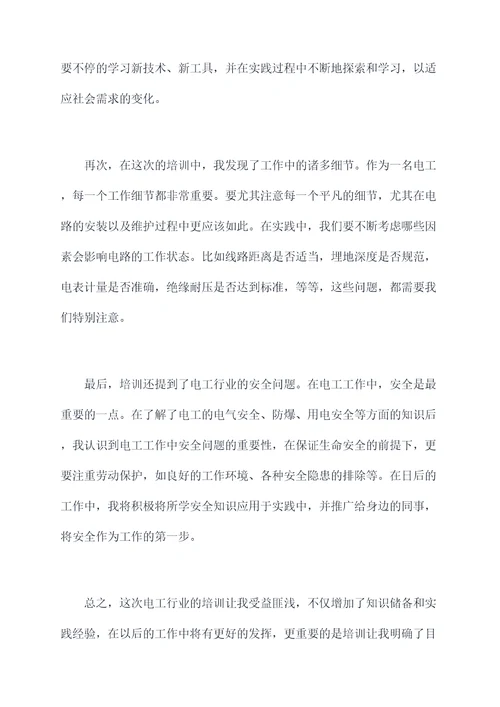 要不停的学习新技术、新工具，并在实践过程中不断地探索和学习，以适应社会需求的变化。

再次，在这次的培训中，我发现了工作中的诸多细节。作为一名电工，每一个工作细节都非常重要。要尤其注意每一个平凡的细节，尤其在电路的安装以及维护过程中更应该如此。在实践中，我们要不断考虑哪些因素会影响电路的工作状态。比如线路距离是否适当，埋地深度是否规范，电表计量是否准确，绝缘耐压是否达到标准，等等，这些问题，都需要我们特别注意。

最后，培训还提到了电工行业的安全问题。在电工工作中，安全是最重要的一点。在了解了电工的电气安全、防爆、用电安全等方面的知识后，我认识到电工工作中安全问题的重要性，在保证生命安全的前提下，更要注重劳动保护，如良好的工作环境、各种安全隐患的排除等。在日后的工作中，我将积极将所学安全知识应用于实践中，并推广给身边的同事，将安全作为工作的第一步。

总之，这次电工行业的培训让我受益匪浅，不仅增加了知识储备和实践经验，在以后的工作中将有更好的发挥，更重要的是培训让我明确了目